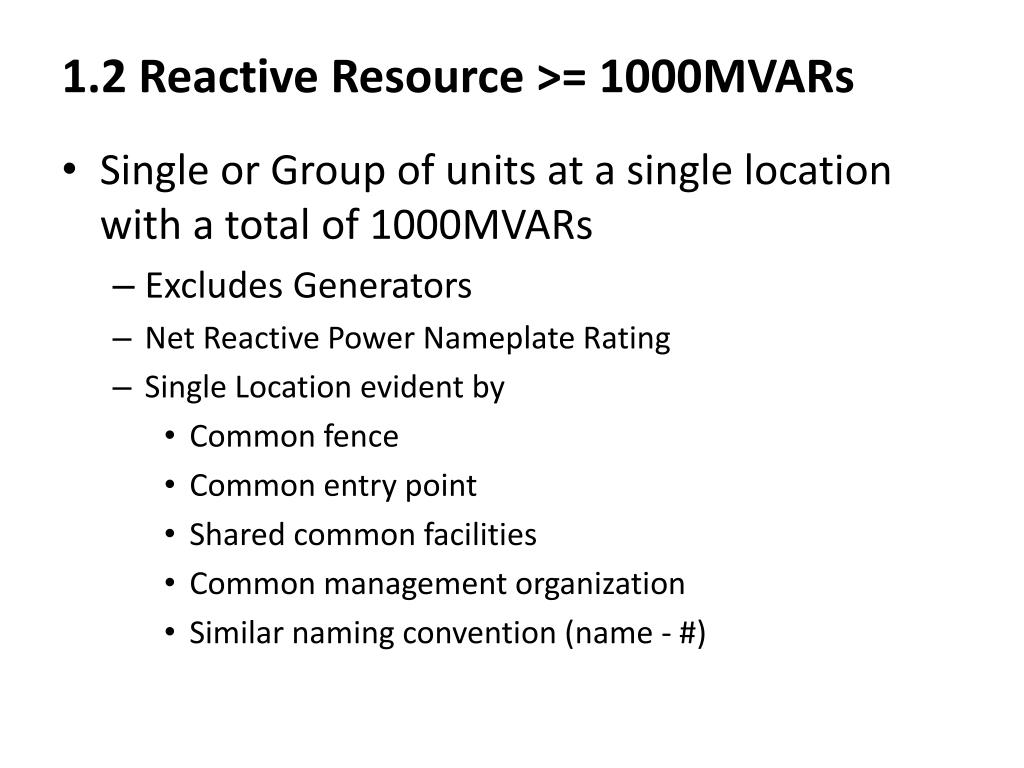 1.2 Reactive Resource >= 1000MVARs

• Single or Group of units at a single location with a total of 1000MVARs
– Excludes Generators
– Net Reactive Power Nameplate Rating
– Single Location evident by
• Common fence
• Common entry point
• Shared common facilities
• Common management organization
• Similar naming convention (name - #)